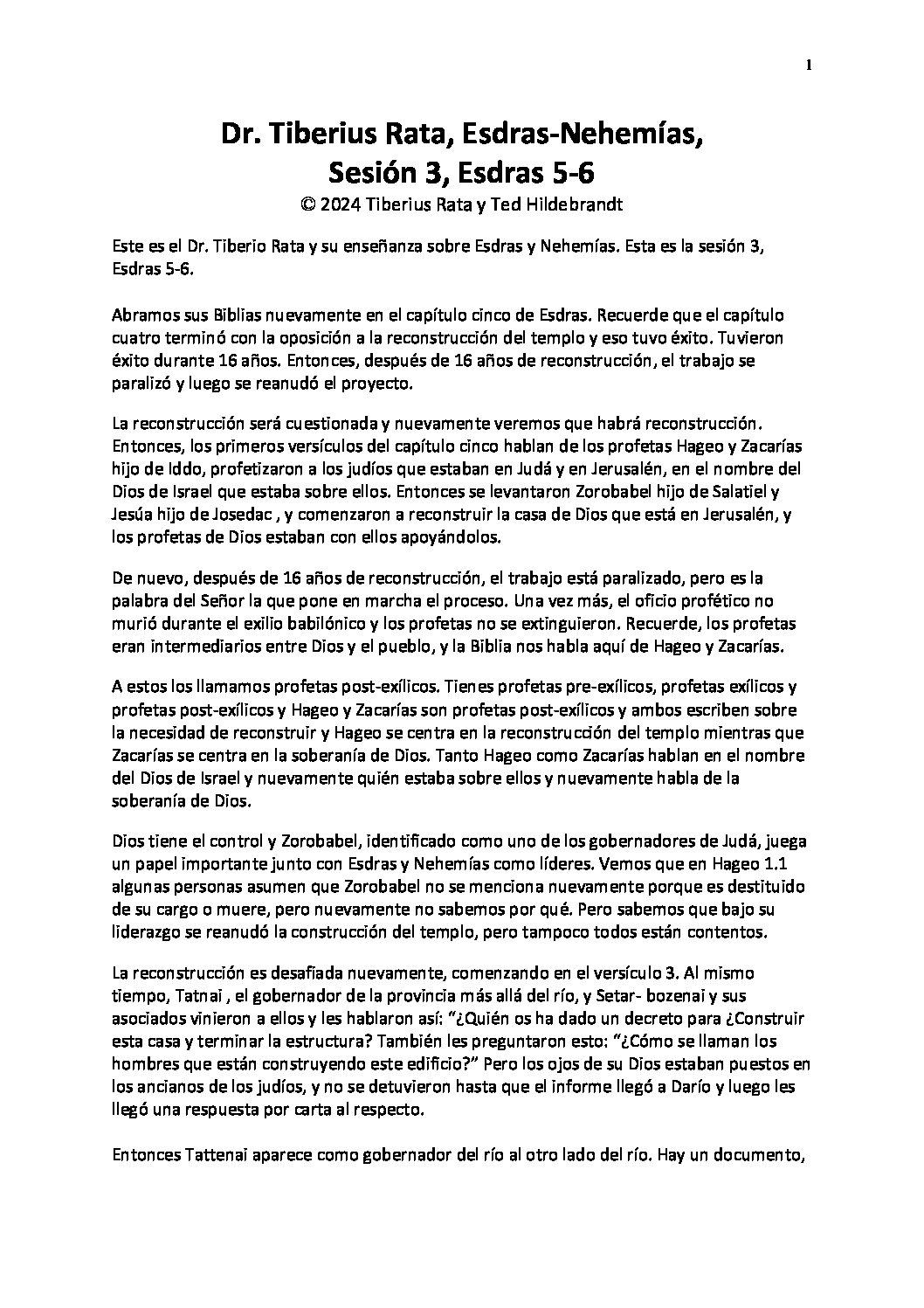 1

Dr. Tiberius Rata, Esdras-Nehemías, Sesión 3, Esdras 5-6

© 2024 Tiberius Rata y Ted Hildebrandt

Este es el Dr. Tiberio Rata y su enseñanza sobre Esdras y Nehemías. Esta es la sesión 3, Esdras 5-6.

Abramos sus Biblias nuevamente en el capítulo cinco de Esdras. Recuerde que el capítulo cuatro terminó con la oposición a la reconstrucción del templo y eso tuvo éxito. Tuvieron éxito durante 16 años. Entonces, después de 16 años de reconstrucción, el trabajo se paralizó y luego se reanudó el proyecto.

La reconstrucción será cuestionada y nuevamente veremos que habrá reconstrucción. Entonces, los primeros versículos del capítulo cinco hablan de los profetas Hageo y Zacarías hijo de Iddo, profetizaron a los judíos que estaban en Judá y en Jerusalén, en el nombre del Dios de Israel que estaba sobre ellos. Entonces se levantaron Zorobabel hijo de Salatiel y Jesúa hijo de Josedac , y comenzaron a reconstruir la casa de Dios que está en Jerusalén, y los profetas de Dios estaban con ellos apoyándolos.

De nuevo, después de 16 años de reconstrucción, el trabajo está paralizado, pero es la palabra del Señor la que pone en marcha el proceso. Una vez más, el oficio profético no murió durante el exilio babilónico y los profetas no se extinguieron. Recuerde, los profetas eran intermediarios entre Dios y el pueblo, y la Biblia nos habla aquí de Hageo y Zacarías.

A estos los llamamos profetas post-exílicos. Tienes profetas pre-exílicos, profetas exílicos y profetas post-exílicos y Hageo y Zacarías son profetas post-exílicos y ambos escriben sobre la necesidad de reconstruir y Hageo se centra en la reconstrucción del templo mientras que Zacarías se centra en la soberanía de Dios. Tanto Hageo como Zacarías hablan en el nombre del Dios de Israel y nuevamente quién estaba sobre ellos y nuevamente habla de la soberanía de Dios.

Dios tiene el control y Zorobabel, identificado como uno de los gobernadores de Judá, juega un papel importante junto con Esdras y Nehemías como líderes. Vemos que en Hageo 1.1 algunas personas asumen que Zorobabel no se menciona nuevamente porque es destituido de su cargo o muere, pero nuevamente no sabemos por qué. Pero sabemos que bajo su liderazgo se reanudó la construcción del templo, pero tampoco todos están contentos.

La reconstrucción es desafiada nuevamente, comenzando en el versículo 3. Al mismo tiempo, Tatnai , el gobernador de la provincia más allá del río, y Setar- bozenai y sus asociados vinieron a ellos y les hablaron así: “¿Quién os ha dado un decreto para ¿Construir esta casa y terminar la estructura? También les preguntaron esto: “¿Cómo se llaman los hombres que están construyendo este edificio?” Pero los ojos de su Dios estaban puestos en los ancianos de los judíos, y no se detuvieron hasta que el informe llegó a Darío y luego les llegó una respuesta por carta al respecto.

Entonces Tattenai aparece como gobernador del río al otro lado del río. Hay un documento,